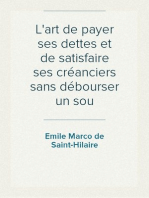 L'art de payer ses dettes et de satisfaire ses créanciers sans débourser un sou

Emile Marco de Saint-Hilaire